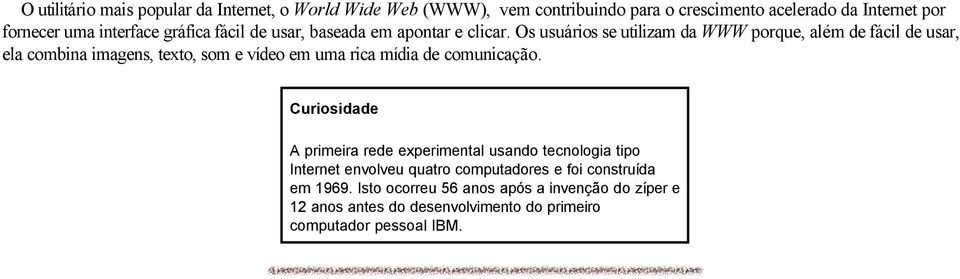 O utilitário mais popular da Internet, o World Wide Web (WWW), vem contribuindo para o crescimento acelerado da Internet por fornecer uma interface gráfica fácil de usar, baseada em apontar e clicar. Os usuários se utilizam da WWW porque, além de fácil de usar, ela combina imagens, texto, som e vídeo em uma rica mídia de comunicação.

Curiosidade

A primeira rede experimental usando tecnologia tipo Internet envolveu quatro computadores e foi construída em 1969. Isto ocorreu 56 anos após a invenção do zíper e 12 anos antes do desenvolvimento do primeiro computador pessoal IBM.